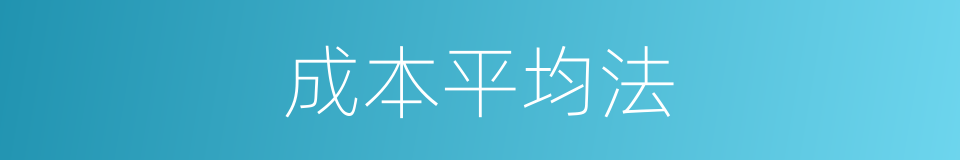 成本平均法